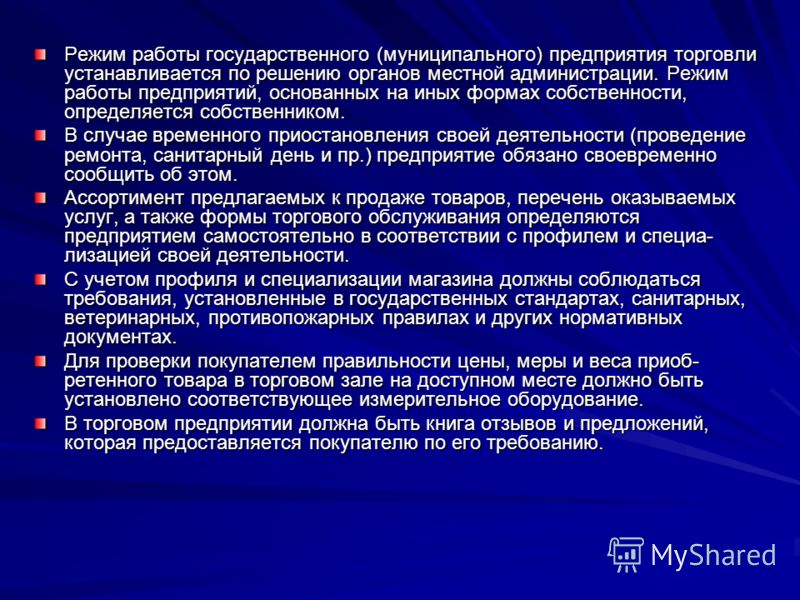 Режим работы государственного (муниципального) предприятия торговли устанавливается по решению органов местной администрации. Режим работы предприятий, основанных на иных формах собственности, определяется собственником.

В случае временного приостановления своей деятельности (проведение ремонта, санитарный день и пр.) предприятие обязано своевременно сообщить об этом.

Ассортимент предлагаемых к продаже товаров, перечень оказываемых услуг, а также формы торгового обслуживания определяются предприятием самостоятельно в соответствии с профилем и специализацией своей деятельности.

С учетом профиля и специализации магазина должны соблюдаться требования, установленные в государственных стандартах, санитарных, ветеринарных, противопожарных правилах и других нормативных документах.

Для проверки покупателем правильности цены, меры и веса приобретенного товара в торговом зале на доступном месте должно быть установлено соответствующее измерительное оборудование.

В торговом предприятии должна быть книга отзывов и предложений, которая предоставляется покупателю по его требованию.

MyShared